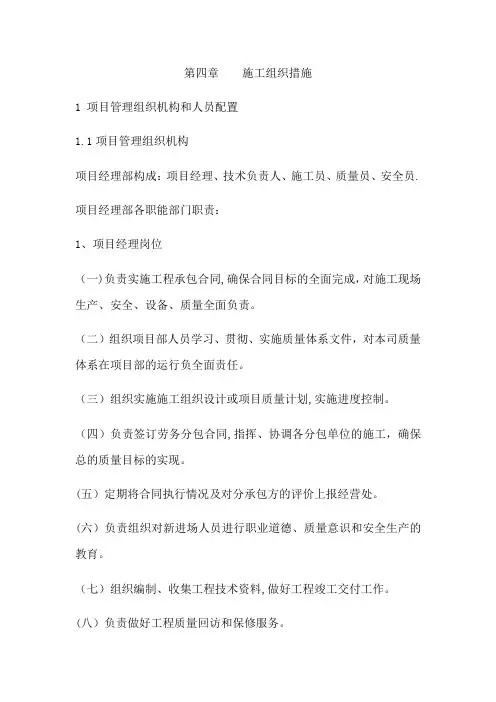 第四章　　施工组织措施

1 项目管理组织机构和人员配置

1.1 项目管理组织机构

项目经理部构成：项目经理、技术负责人、施工员、质量员、安全员.

项目经理部各职能部门职责：

1、项目经理岗位

（一）负责实施工程承包合同,确保合同目标的全面完成，对施工现场生产、安全、设备、质量全面负责。

（二）组织项目部人员学习、贯彻、实施质量体系文件，对本司质量体系在项目部的运行负全面责任。

（三）组织实施施工组织设计或项目质量计划,实施进度控制。

（四）负责签订劳务分包合同,指挥、协调各分包单位的施工，确保总的质量目标的实现。

(五）定期将合同执行情况及对分承包方的评价上报经营处。

(六）负责组织对新进场人员进行职业道德、质量意识和安全生产的教育。

（七）组织编制、收集工程技术资料,做好工程竣工交付工作。

(八）负责做好工程质量回访和保修服务。